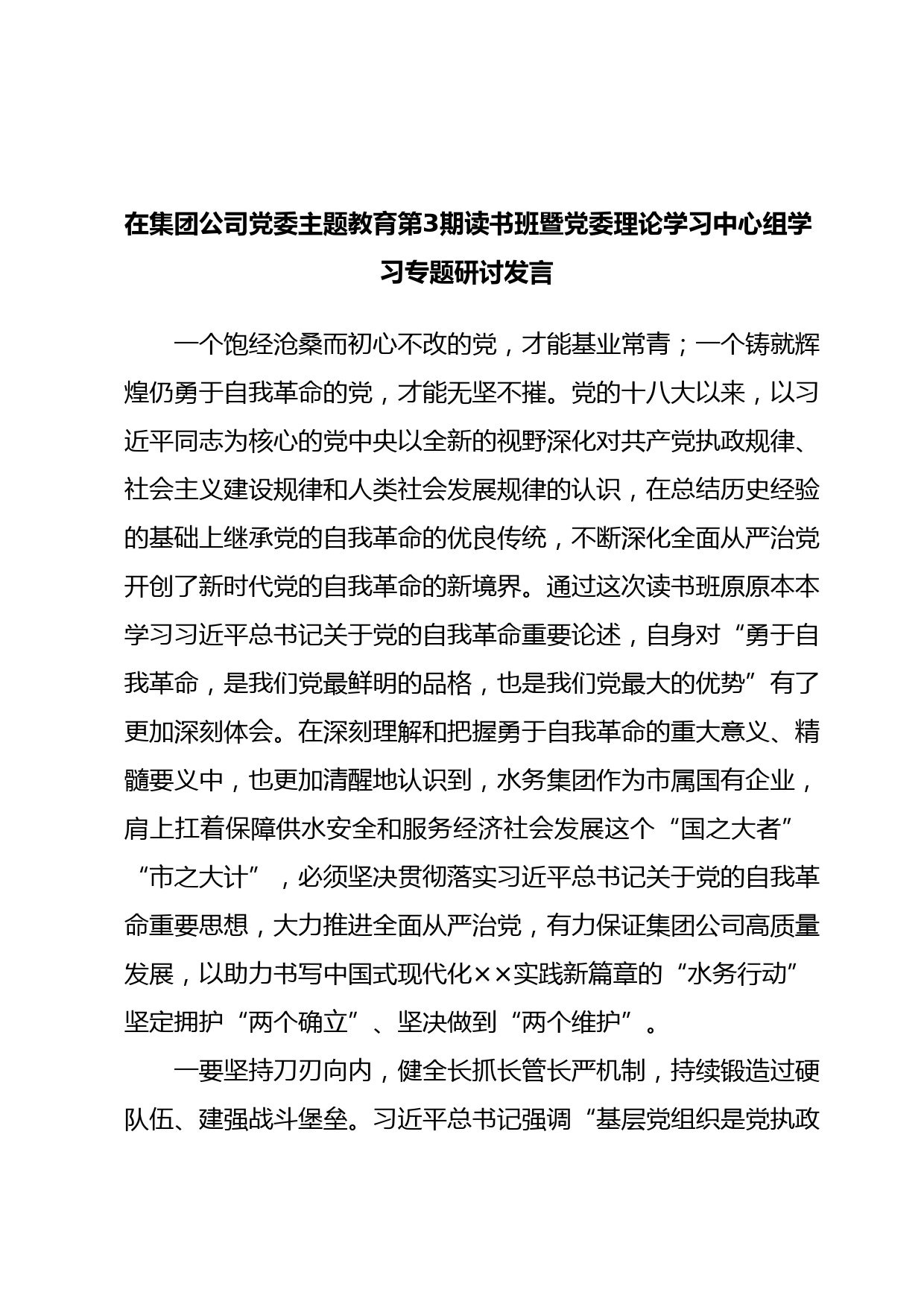 在集团公司党委主题教育第3期读书班暨党委理论学习中心组学习专题研讨发言

一个饱经沧桑而初心不改的党，才能基业常青；一个铸就辉煌仍勇于自我革命的党，才能无坚不摧。党的十八大以来，以习近平同志为核心的党中央以全新的视野深化对共产党执政规律、社会主义建设规律和人类社会发展规律的认识，在总结历史经验的基础上继承党的自我革命的优良传统，不断深化全面从严治党开创了新时代党的自我革命的新境界。通过这次读书班原原本本学习习近平总书记关于党的自我革命重要论述，自身对“勇于自我革命，是我们党最鲜明的品格，也是我们党最大的优势”有了更加深刻体会。在深刻理解和把握勇于自我革命的重大意义、精髓要义中，也更加清醒地认识到，水务集团作为市属国有企业，肩上扛着保障供水安全和服务经济社会发展这个“国之大者”“市之大计”，必须坚决贯彻落实习近平总书记关于党的自我革命重要思想，大力推进全面从严治党，有力保证集团公司高质量发展，以助力书写中国式现代化××实践新篇章的“水务行动”坚定拥护“两个确立”、坚决做到“两个维护”。

一要坚持刀刃向内，健全长抓长管长严机制，持续锻造过硬队伍、建强战斗堡垒。习近平总书记强调“基层党组织是党执政